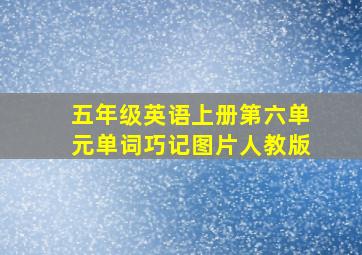 五年级英语上册第六单元单词巧记图片人教版